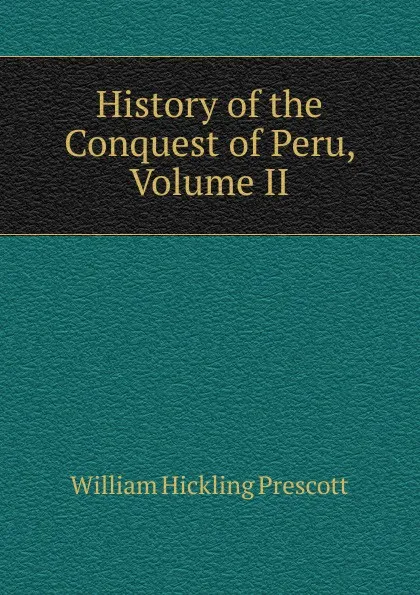 History of the Conquest of Peru, Volume II

William Hickling Prescott